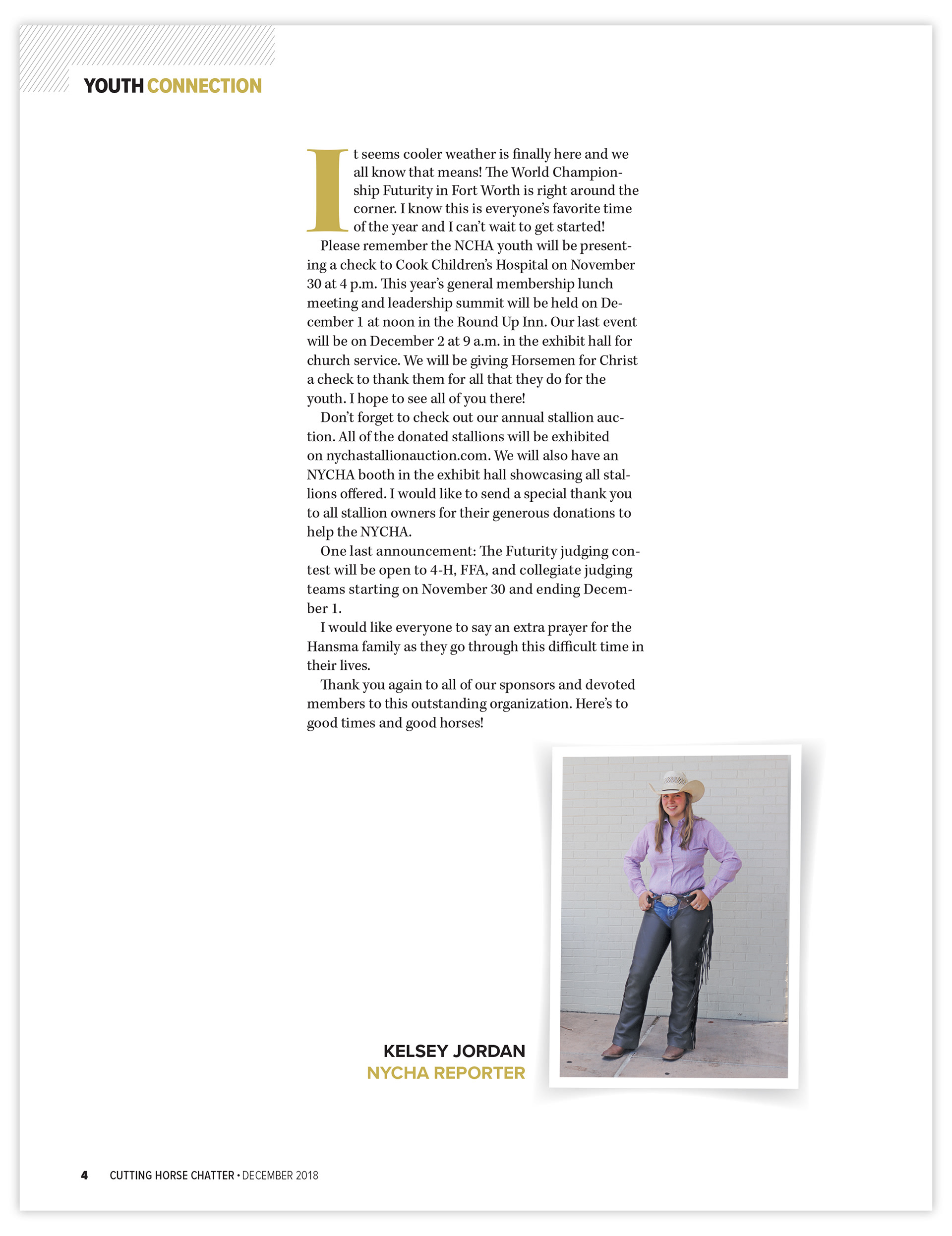 YOUTH CONNECTION

It seems cooler weather is finally here and we all know that means! The World Championship Futurity in Fort Worth is right around the corner. I know this is everyone's favorite time of the year and I can't wait to get started!

Please remember the NCHA youth will be presenting a check to Cook Children's Hospital on November 30 at 4 p.m. This year's general membership lunch meeting and leadership summit will be held on December 1 at noon in the Round Up Inn. Our last event will be on December 2 at 9 a.m. in the exhibit hall for church service. We will be giving Horsemen for Christ a check to thank them for all that they do for the youth. I hope to see all of you there!

Don't forget to check out our annual stallion auction. All of the donated stallions will be exhibited on nychastallionauction.com. We will also have an NYCHA booth in the exhibit hall showcasing all stallions offered. I would like to send a special thank you to all stallion owners for their generous donations to help the NYCHA.

One last announcement: The Futurity judging contest will be open to 4-H, FFA, and collegiate judging teams starting on November 30 and ending December 1.

I would like everyone to say an extra prayer for the Hansma family as they go through this difficult time in their lives.

Thank you again to all of our sponsors and devoted members to this outstanding organization. Here's to good times and good horses!

KELSEY JORDAN
NYCHA REPORTER

4 CUTTING HORSE CHATTER • DECEMBER 2018